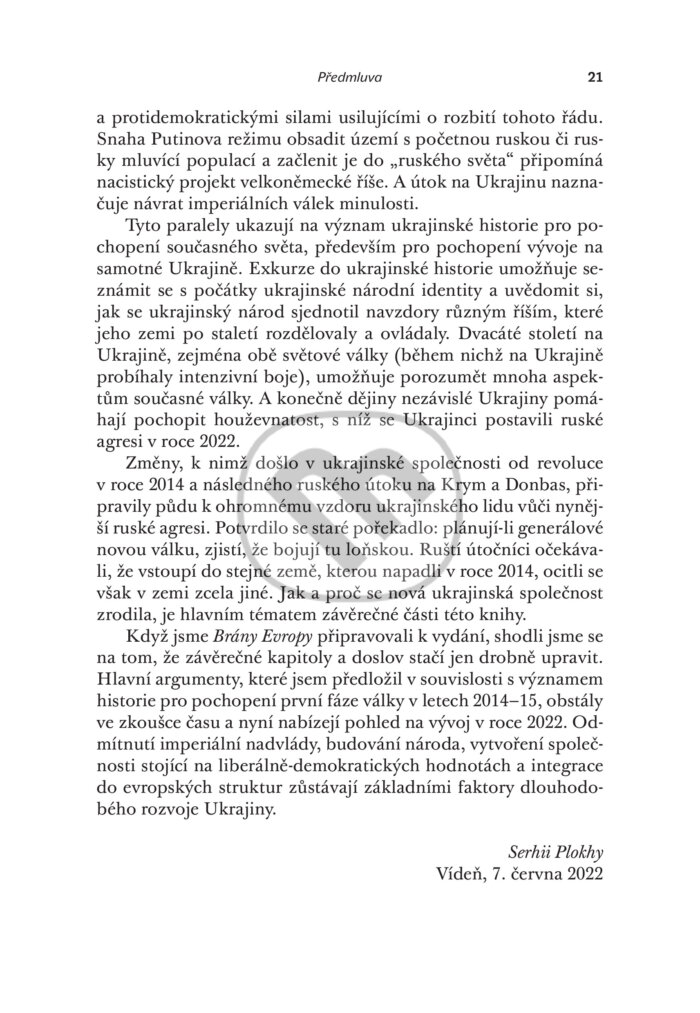 Předmluva 21

a protidemokratickými silami usilujícími o rozbití tohoto řádu. Snaha Putinova režimu obsadit území s početnou ruskou či rusky mluvící populací a začlenit je do „ruského světa“ připomíná nacistický projekt velkoněmecké říše. A útok na Ukrajinu naznačuje návrat imperiálních válek minulosti.

Tyto paralely ukazují na význam ukrajinské historie pro pochopení současného světa, především pro pochopení vývoje na samotné Ukrajině. Exkurze do ukrajinské historie umožňuje seznámit se s počátky ukrajinské národní identity a uvědomit si, jak se ukrajinský národ sjednotil navzdory různým říším, které jeho zemi po staletí rozdělovaly a ovládaly. Dvacáté století na Ukrajině, zejména obě světové války (během nichž na Ukrajině probíhaly intenzivní boje), umožňuje porozumět mnoha aspektům současné války. A konečně dějiny nezávislé Ukrajiny pomáhají pochopit houževnatost, s níž se Ukrajinci postavili ruské agresi v roce 2022.

Změny, k nimž došlo v ukrajinské společnosti od revoluce v roce 2014 a následného ruského útoku na Krym a Donbas, připravily půdu k ohromnému vzdoru ukrajinského lidu vůči nynější ruské agresi. Potvrdilo se staré pořekadlo: plánují-li generálové novou válku, zjistí, že bojují tu loňskou. Ruští útočníci očekávali, že vstoupí do stejné země, kterou napadli v roce 2014, ocitli se však v zemi zcela jiné. Jak a proč se nová ukrajinská společnost zrodila, je hlavním tématem závěrečné části této knihy.

Když jsme Brány Evropy připravovali k vydání, shodli jsme se na tom, že závěrečné kapitoly a doslov stačí jen drobně upravit. Hlavní argumenty, které jsem předložil v souvislosti s významem historie pro pochopení první fáze války v letech 2014–15, obstály ve zkoušce času a nyní nabízejí pohled na vývoj v roce 2022. Odmítnutí imperiální nadvlády, budování národa, vytvoření společnosti stojící na liberálně-demokratických hodnotách a integrace do evropských struktur zůstávají základními faktory dlouhodobého rozvoje Ukrajiny.

Serhii Plokhy
Vídeň, 7. června 2022